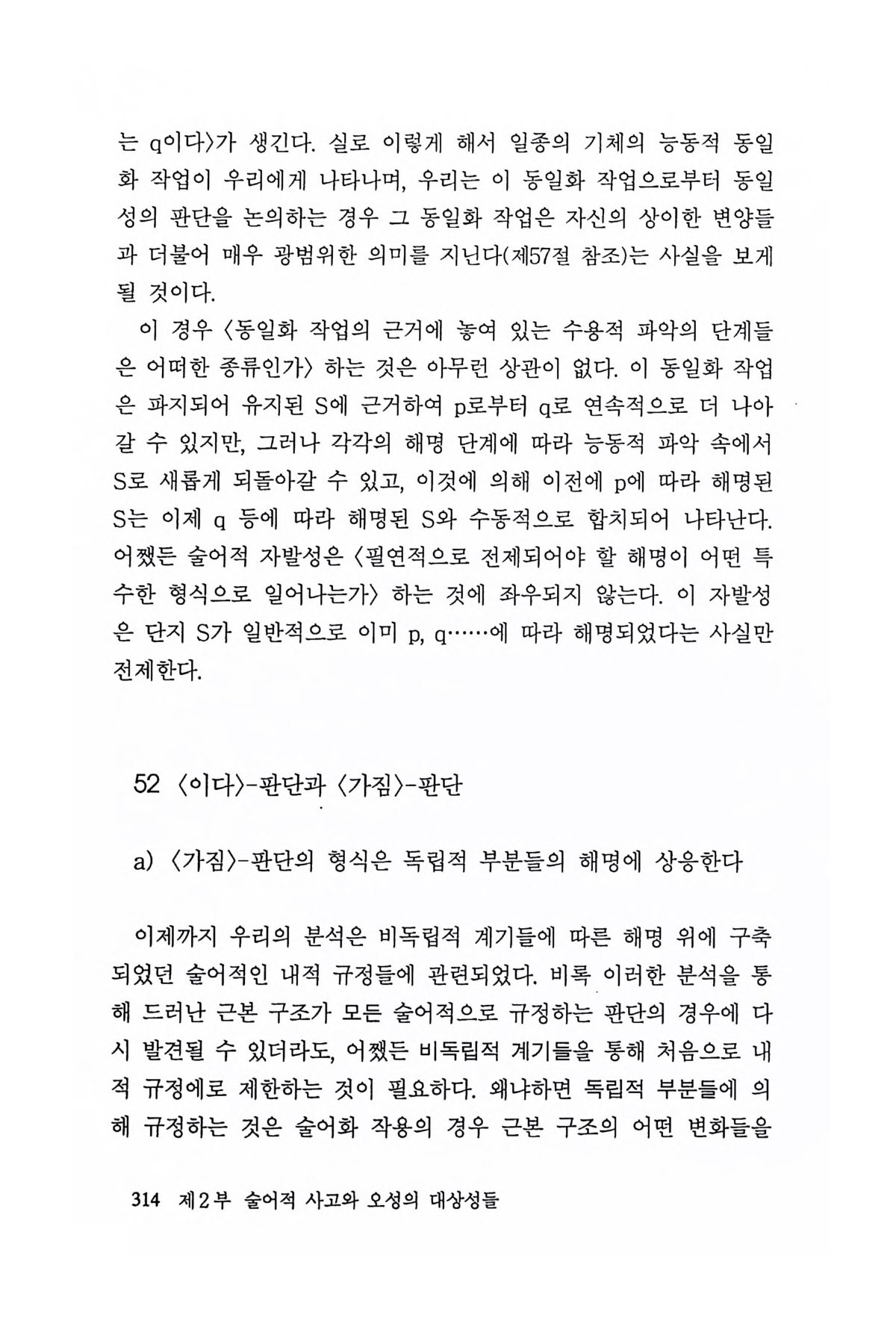 는 q이다〉가 생긴다. 실로 이렇게 해서 일종의 기체의 능동적 동일화 작업이 우리에게 나타나며, 우리는 이 동일화 작업으로부터 동일성의 판단을 논의하는 경우 그 동일화 작업은 자신의 상이한 변양들과 더불어 매우 광범위한 의미를 지닌다(제57절 참조)는 사실을 보게 될 것이다.

이 경우 〈동일화 작업의 근거에 놓여 있는 수용적 파악의 단계들은 어떠한 종류인가〉 하는 것은 아무런 상관이 없다. 이 동일화 작업은 파지되어 유지된 S에 근거하여 p로부터 q로 연속적으로 더 나아갈 수 있지만, 그러나 각각의 해명 단계에 따라 능동적 파악 속에서 S로 새롭게 되돌아갈 수 있고, 이것에 의해 이전에 p에 따라 해명된 S는 이제 q 등에 따라 해명된 S와 수동적으로 합치되어 나타난다. 어쨌든 술어적 자발성은 〈필연적으로 전제되어야 할 해명이 어떤 특수한 형식으로 일어나는가〉 하는 것에 좌우되지 않는다. 이 자발성은 단지 S가 일반적으로 이미 p, q……에 따라 해명되었다는 사실만 전제한다.

52 〈이다〉-판단과 〈가짐〉-판단

a) 〈가짐〉-판단의 형식은 독립적 부분들의 해명에 상응한다

이제까지 우리의 분석은 비독립적 계기들에 따른 해명 위에 구축되었던 술어적인 내적 규정들에 관련되었다. 비록 이러한 분석을 통해 드러난 근본 구조가 모든 술어적으로 규정하는 판단의 경우에 다시 발견될 수 있더라도, 어쨌든 비독립적 계기들을 통해 처음으로 내적 규정에로 제한하는 것이 필요하다. 왜냐하면 독립적 부분들에 의해 규정하는 것은 술어화 작용의 경우 근본 구조의 어떤 변화들을

314 제2부 술어적 사고와 오성의 대상성들